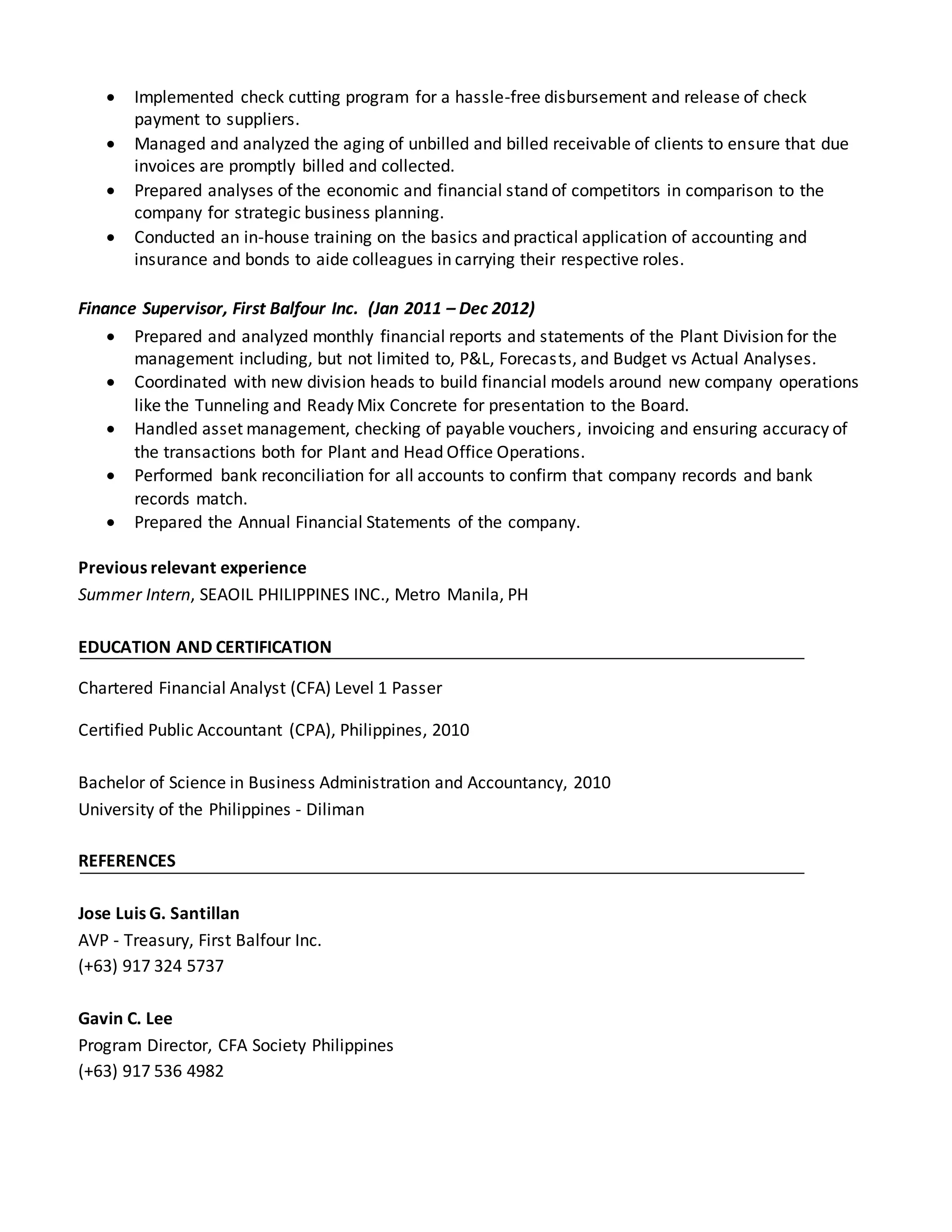 • Implemented check cutting program for a hassle-free disbursement and release of check payment to suppliers.
• Managed and analyzed the aging of unbilled and billed receivable of clients to ensure that due invoices are promptly billed and collected.
• Prepared analyses of the economic and financial stand of competitors in comparison to the company for strategic business planning.
• Conducted an in-house training on the basics and practical application of accounting and insurance and bonds to aide colleagues in carrying their respective roles.

Finance Supervisor, First Balfour Inc. (Jan 2011 – Dec 2012)
• Prepared and analyzed monthly financial reports and statements of the Plant Division for the management including, but not limited to, P&L, Forecasts, and Budget vs Actual Analyses.
• Coordinated with new division heads to build financial models around new company operations like the Tunneling and Ready Mix Concrete for presentation to the Board.
• Handled asset management, checking of payable vouchers, invoicing and ensuring accuracy of the transactions both for Plant and Head Office Operations.
• Performed bank reconciliation for all accounts to confirm that company records and bank records match.
• Prepared the Annual Financial Statements of the company.

Previous relevant experience
Summer Intern, SEAOIL PHILIPPINES INC., Metro Manila, PH

EDUCATION AND CERTIFICATION

Chartered Financial Analyst (CFA) Level 1 Passer

Certified Public Accountant (CPA), Philippines, 2010

Bachelor of Science in Business Administration and Accountancy, 2010
University of the Philippines - Diliman

REFERENCES

Jose Luis G. Santillan
AVP - Treasury, First Balfour Inc.
(+63) 917 324 5737

Gavin C. Lee
Program Director, CFA Society Philippines
(+63) 917 536 4982